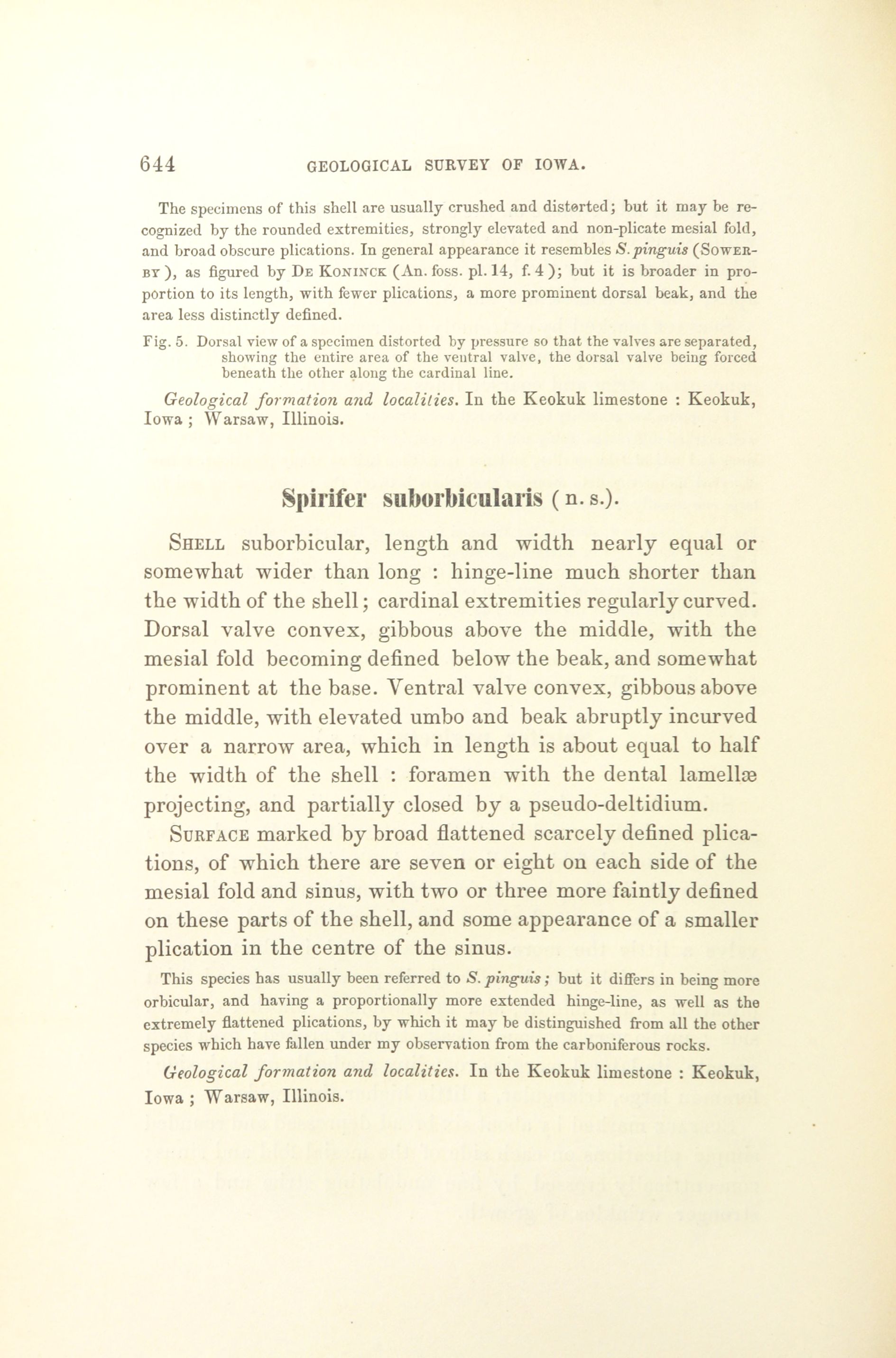 644 GEOLOGICAL SURVEY OF IOWA.

The specimens of this shell are usually crushed and distorted; but it may be recognized by the rounded extremities, strongly elevated and non-plicate mesial fold, and broad obscure plications. In general appearance it resembles S. pinguis (SOWERBY), as figured by DE KONINCK (An. foss. pl. 14, f. 4); but it is broader in proportion to its length, with fewer plications, a more prominent dorsal beak, and the area less distinctly defined.

Fig. 5. Dorsal view of a specimen distorted by pressure so that the valves are separated, showing the entire area of the ventral valve, the dorsal valve being forced beneath the other along the cardinal line.

Geological formation and localities. In the Keokuk limestone : Keokuk, Iowa ; Warsaw, Illinois.

Spirifer suborbicularis (n. s.).

SHELL suborbicular, length and width nearly equal or somewhat wider than long : hinge-line much shorter than the width of the shell; cardinal extremities regularly curved. Dorsal valve convex, gibbous above the middle, with the mesial fold becoming defined below the beak, and somewhat prominent at the base. Ventral valve convex, gibbous above the middle, with elevated umbo and beak abruptly incurved over a narrow area, which in length is about equal to half the width of the shell : foramen with the dental lamellæ projecting, and partially closed by a pseudo-deltidium.

SURFACE marked by broad flattened scarcely defined plications, of which there are seven or eight on each side of the mesial fold and sinus, with two or three more faintly defined on these parts of the shell, and some appearance of a smaller plication in the centre of the sinus.

This species has usually been referred to S. pinguis; but it differs in being more orbicular, and having a proportionally more extended hinge-line, as well as the extremely flattened plications, by which it may be distinguished from all the other species which have fallen under my observation from the carboniferous rocks.

Geological formation and localities. In the Keokuk limestone : Keokuk, Iowa ; Warsaw, Illinois.